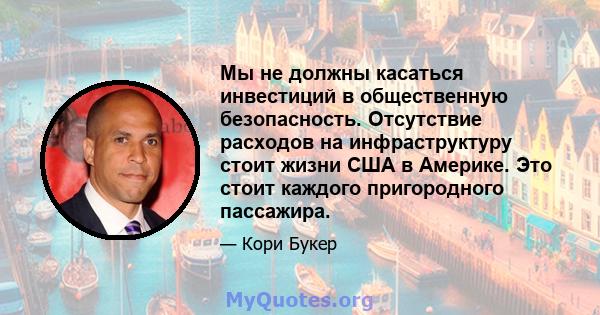 Мы не должны касаться инвестиций в общественную безопасность. Отсутствие расходов на инфраструктуру стоит жизни США в Америке. Это стоит каждого пригородного пассажира.

— Кори Букер

MyQuotes.org